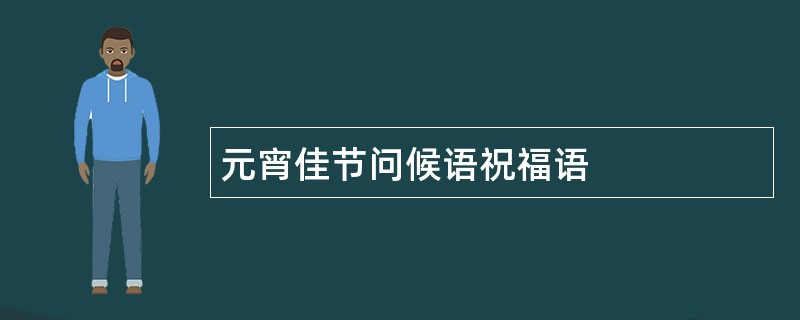 元宵佳节问候语祝福语